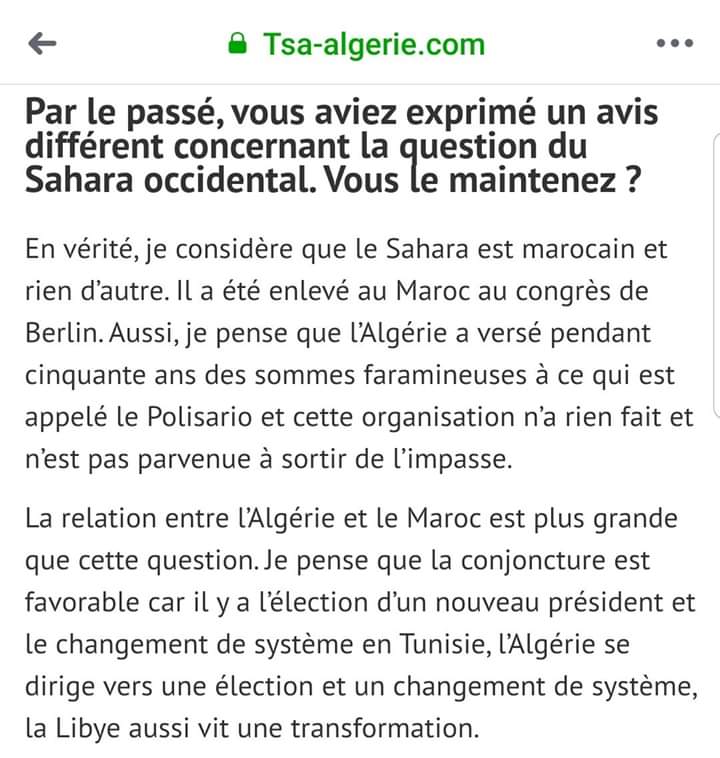 Tsa-algerie.com

Par le passé, vous aviez exprimé un avis différent concernant la question du Sahara occidental. Vous le maintenez ?

En vérité, je considère que le Sahara est marocain et rien d'autre. Il a été enlevé au Maroc au congrès de Berlin. Aussi, je pense que l'Algérie a versé pendant cinquante ans des sommes faramineuses à ce qui est appelé le Polisario et cette organisation n'a rien fait et n'est pas parvenue à sortir de l'impasse.

La relation entre l'Algérie et le Maroc est plus grande que cette question. Je pense que la conjoncture est favorable car il y a l'élection d'un nouveau président et le changement de système en Tunisie, l'Algérie se dirige vers une élection et un changement de système, la Libye aussi vit une transformation.